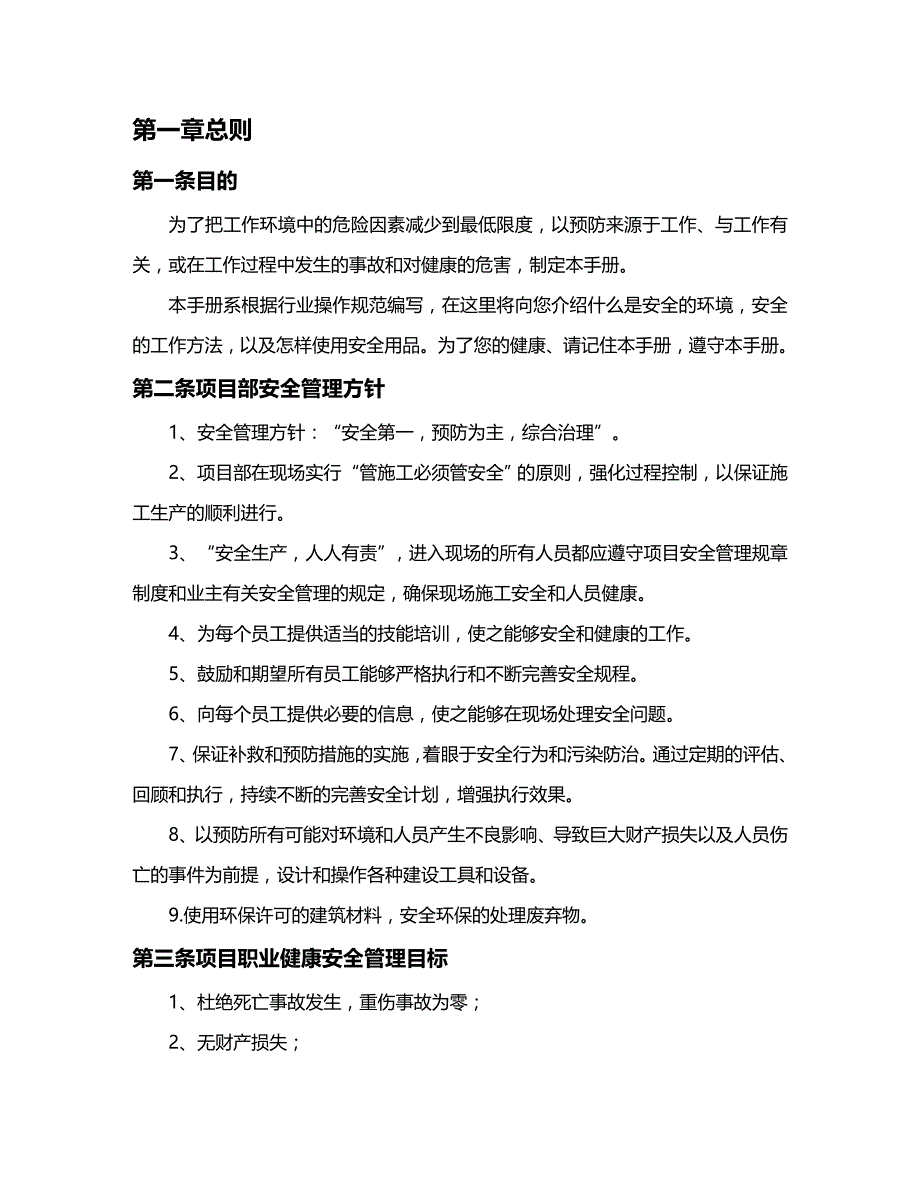 第一章总则

第一条目的

为了把工作环境中的危险因素减少到最低限度，以预防来源于工作、与工作有关，或在工作过程中发生的事故和对健康的危害，制定本手册。

本手册系根据行业操作规范编写，在这里将向您介绍什么是安全的环境，安全的工作方法，以及怎样使用安全用品。为了您的健康、请记住本手册，遵守本手册。

第二条项目部安全管理方针

1、安全管理方针：“安全第一，预防为主，综合治理”。

2、项目部在现场实行“管施工必须管安全”的原则，强化过程控制，以保证施工生产的顺利进行。

3、“安全生产，人人有责”，进入现场的所有人员都应遵守项目安全管理规章制度和业主有关安全管理的规定，确保现场施工安全和人员健康。

4、为每个员工提供适当的技能培训，使之能够安全和健康的工作。

5、鼓励和期望所有员工能够严格执行和不断完善安全规程。

6、向每个员工提供必要的信息，使之能够在现场处理安全问题。

7、保证补救和预防措施的实施，着眼于安全行为和污染防治。通过定期的评估、回顾和执行，持续不断的完善安全计划，增强执行效果。

8、以预防所有可能对环境和人员产生不良影响、导致巨大财产损失以及人员伤亡的事件为前提，设计和操作各种建设工具和设备。

9.使用环保许可的建筑材料，安全环保的处理废弃物。

第三条项目职业健康安全管理目标

1、杜绝死亡事故发生，重伤事故为零；

2、无财产损失；